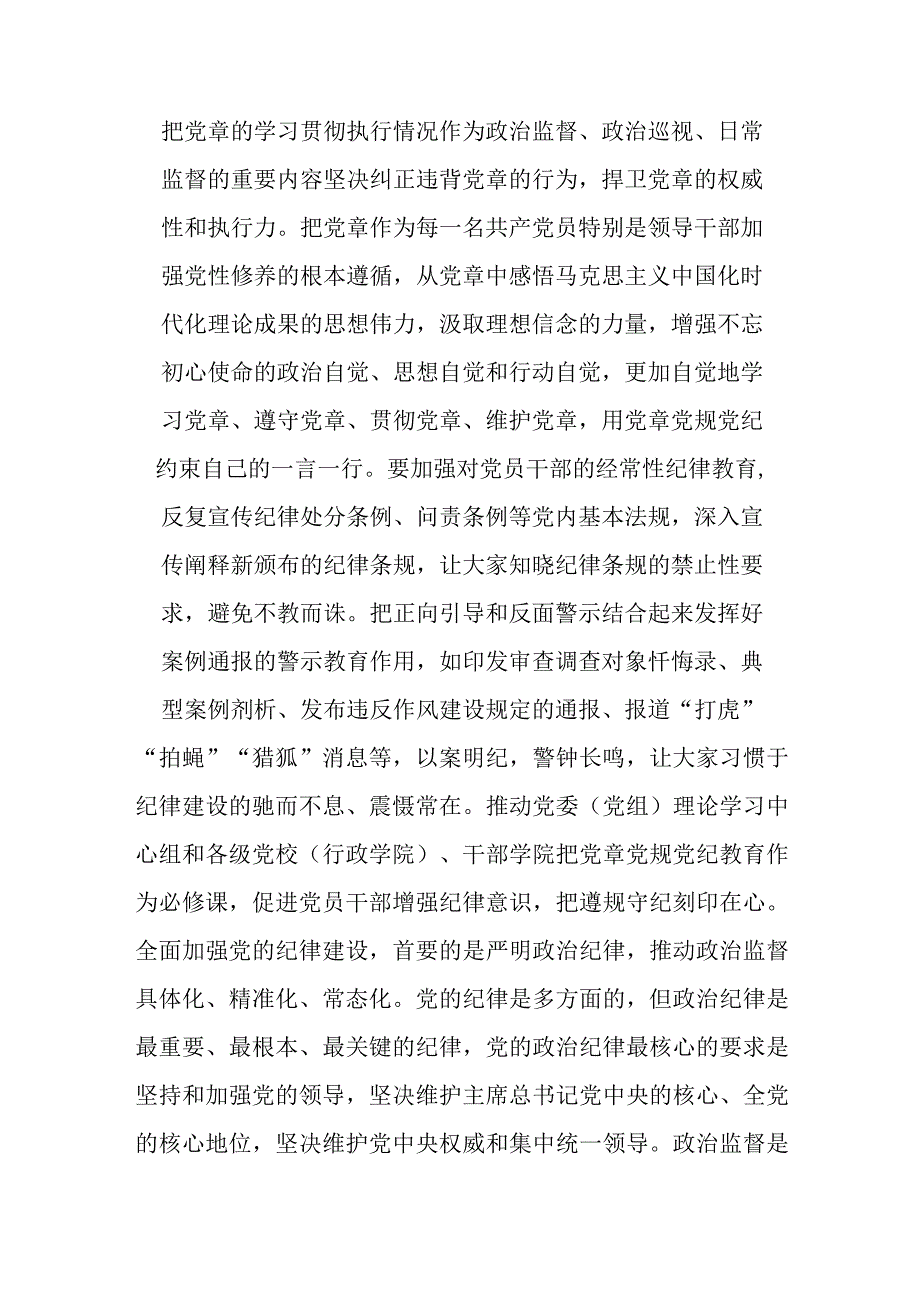 把党章的学习贯彻执行情况作为政治监督、政治巡视、日常监督的重要内容坚决纠正违背党章的行为，捍卫党章的权威性和执行力。把党章作为每一名共产党员特别是领导干部加强党性修养的根本遵循，从党章中感悟马克思主义中国化时代化理论成果的思想伟力，汲取理想信念的力量，增强不忘初心使命的政治自觉、思想自觉和行动自觉，更加自觉地学习党章、遵守党章、贯彻党章、维护党章，用党章党规党纪约束自己的一言一行。要加强对党员干部的经常性纪律教育，反复宣传纪律处分条例、问责条例等党内基本法规，深入宣传阐释新颁布的纪律条规，让大家知晓纪律条规的禁止性要求，避免不教而诛。把正向引导和反面警示结合起来发挥好案例通报的警示教育作用，如印发审查调查对象忏悔录、典型案例剖析、发布违反作风建设规定的通报、报道“打虎”“拍蝇”“猎狐”消息等，以案明纪，警钟长鸣，让大家习惯于纪律建设的驰而不息、震慑常在。推动党委（党组）理论学习中心组和各级党校（行政学院）、干部学院把党章党规党纪教育作为必修课，促进党员干部增强纪律意识，把遵规守纪刻印在心。全面加强党的纪律建设，首要的是严明政治纪律，推动政治监督具体化、精准化、常态化。党的纪律是多方面的，但政治纪律是最重要、最根本、最关键的纪律，党的政治纪律最核心的要求是坚持和加强党的领导，坚决维护主席总书记党中央的核心、全党的核心地位，坚决维护党中央权威和集中统一领导。政治监督是